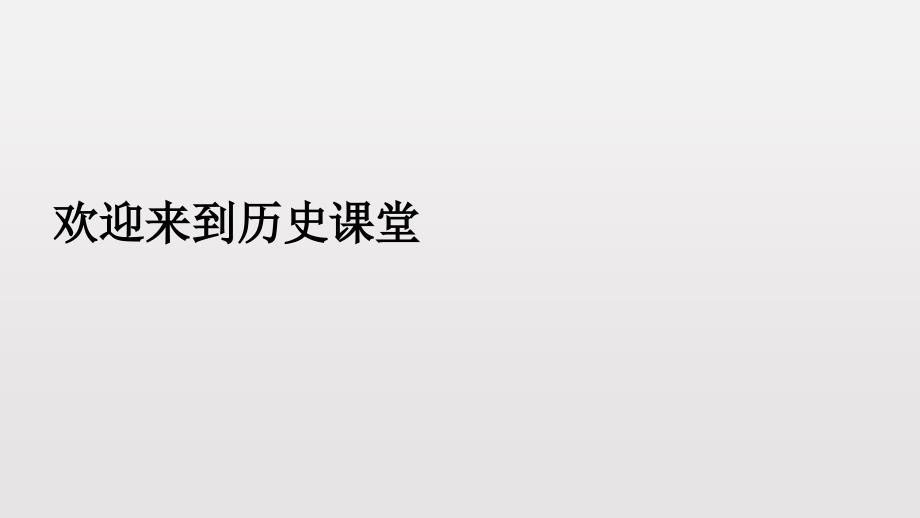 欢迎来到历史课堂